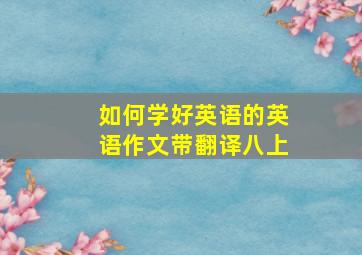 如何学好英语的英语作文带翻译八上